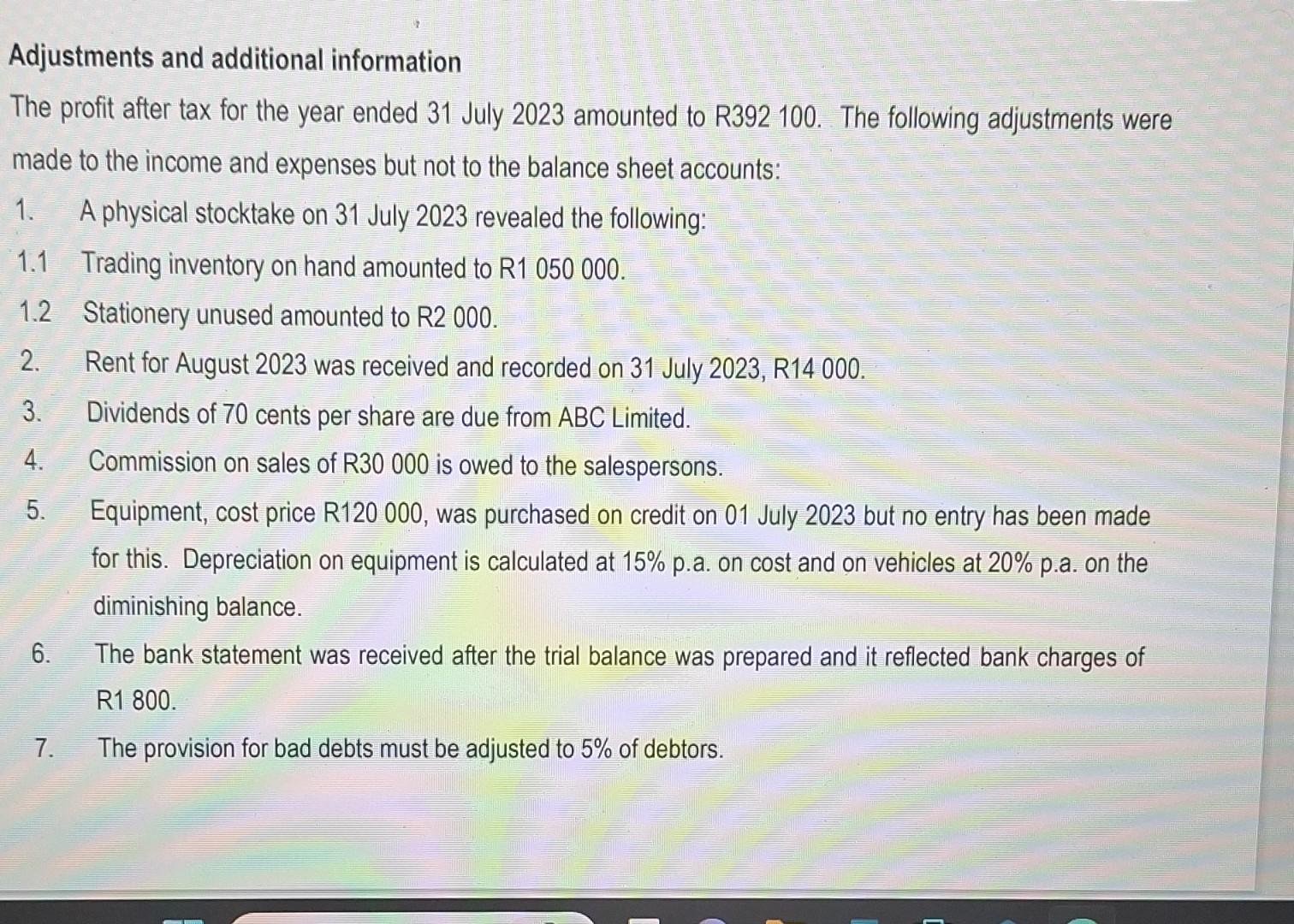 Adjustments and additional information

The profit after tax for the year ended 31 July 2023 amounted to R392 100. The following adjustments were made to the income and expenses but not to the balance sheet accounts:

1. A physical stocktake on 31 July 2023 revealed the following:

1.1 Trading inventory on hand amounted to R1 050 000.

1.2 Stationery unused amounted to R2 000.

2. Rent for August 2023 was received and recorded on 31 July 2023, R14 000.

3. Dividends of 70 cents per share are due from ABC Limited.

4. Commission on sales of R30 000 is owed to the salespersons.

5. Equipment, cost price R120 000, was purchased on credit on 01 July 2023 but no entry has been made for this. Depreciation on equipment is calculated at 15% p.a. on cost and on vehicles at 20% p.a. on the diminishing balance.

6. The bank statement was received after the trial balance was prepared and it reflected bank charges of R1 800.

7. The provision for bad debts must be adjusted to 5% of debtors.